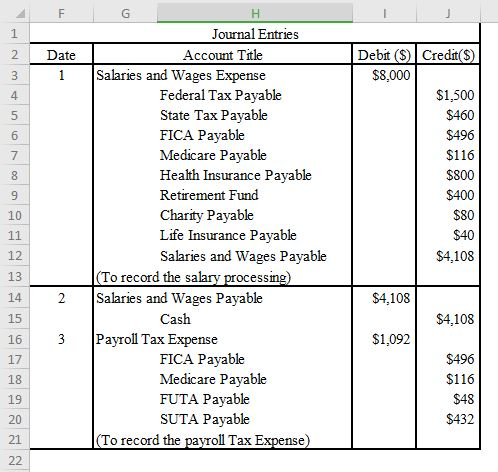 | | F | G | H | I | J |
|---|---|---|---|---|---|
| 1 | Journal Entries | | | | |
| 2 | Date | Account Title | | Debit ($) | Credit($) |
| 3 | 1 | Salaries and Wages Expense | | $8,000 | |
| 4 | | | Federal Tax Payable | | $1,500 |
| 5 | | | State Tax Payable | | $460 |
| 6 | | | FICA Payable | | $496 |
| 7 | | | Medicare Payable | | $116 |
| 8 | | | Health Insurance Payable | | $800 |
| 9 | | | Retirement Fund | | $400 |
| 10 | | | Charity Payable | | $80 |
| 11 | | | Life Insurance Payable | | $40 |
| 12 | | | Salaries and Wages Payable | | $4,108 |
| 13 | | (To record the salary processing) | | | |
| 14 | 2 | Salaries and Wages Payable | | $4,108 | |
| 15 | | | Cash | | $4,108 |
| 16 | 3 | Payroll Tax Expense | | $1,092 | |
| 17 | | | FICA Payable | | $496 |
| 18 | | | Medicare Payable | | $116 |
| 19 | | | FUTA Payable | | $48 |
| 20 | | | SUTA Payable | | $432 |
| 21 | | (To record the payroll Tax Expense) | | | |
| 22 | | | | | |